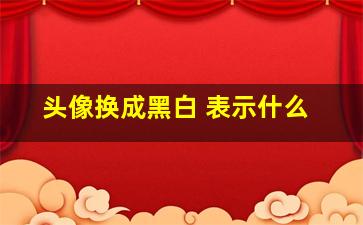 头像换成黑白 表示什么